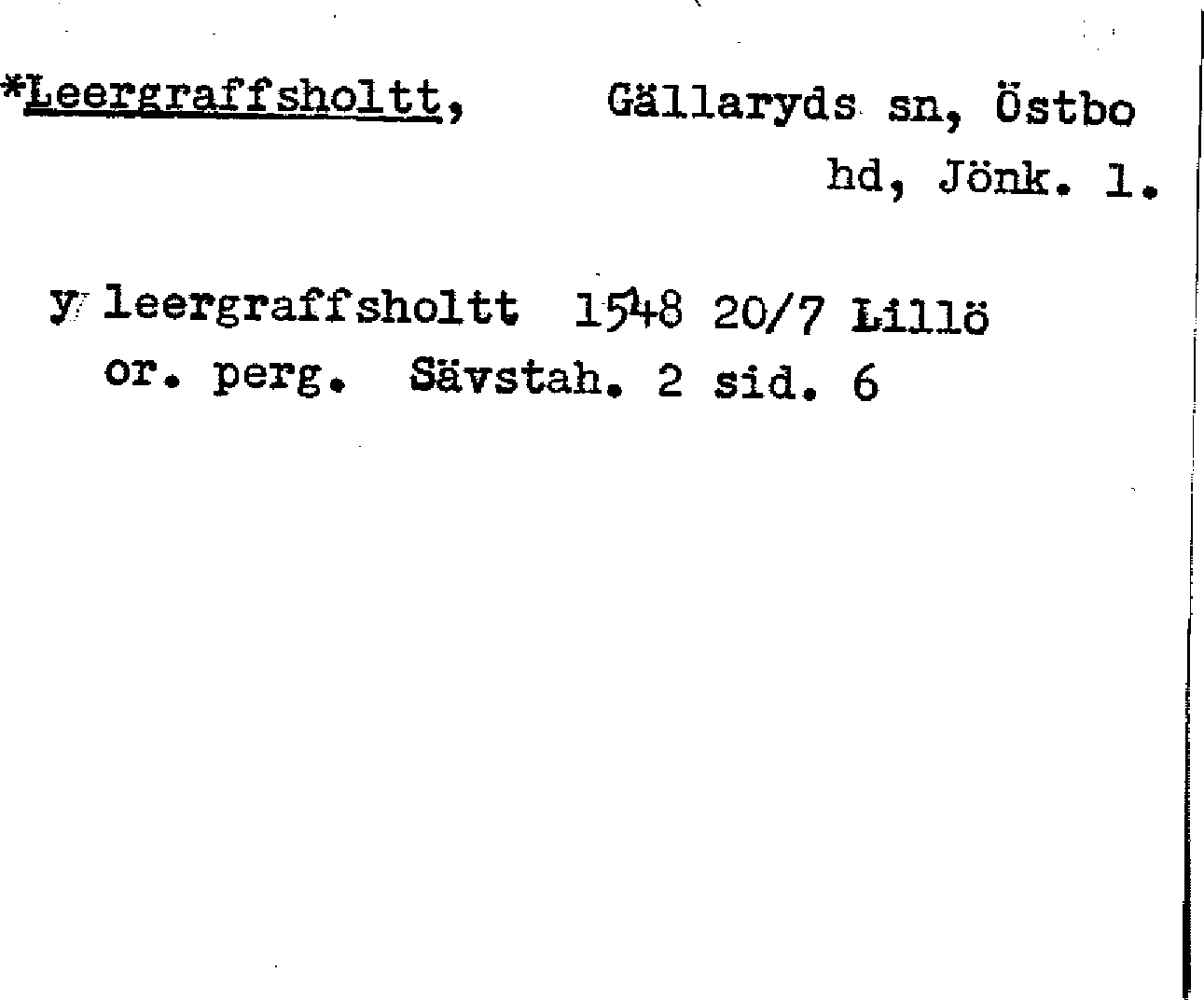 *Leergraffsholtt, Gällaryds sn, Östbo hd, Jönk. l.

y leergraffsholtt 1548 20/7 Lillö or. perg. Sävstah. 2 sid. 6